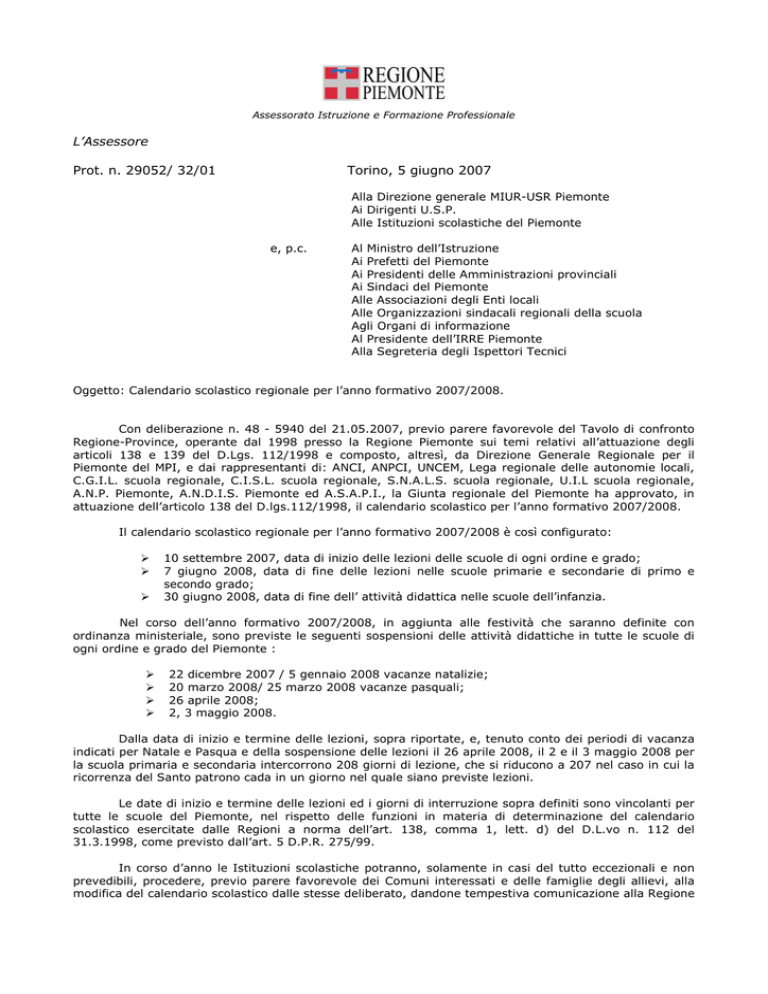 REGIONE PIEMONTE

Assessorato Istruzione e Formazione Professionale

L'Assessore

Prot. n. 29052/ 32/01

Torino, 5 giugno 2007

Alla Direzione generale MIUR-USR Piemonte
Ai Dirigenti U.S.P.
Alle Istituzioni scolastiche del Piemonte

e, p.c.

Al Ministro dell'Istruzione
Ai Prefetti del Piemonte
Ai Presidenti delle Amministrazioni provinciali
Ai Sindaci del Piemonte
Alle Associazioni degli Enti locali
Alle Organizzazioni sindacali regionali della scuola
Agli Organi di informazione
Al Presidente dell'IRRE Piemonte
Alla Segreteria degli Ispettori Tecnici

Oggetto: Calendario scolastico regionale per l'anno formativo 2007/2008.

Con deliberazione n. 48 - 5940 del 21.05.2007, previo parere favorevole del Tavolo di confronto Regione-Province, operante dal 1998 presso la Regione Piemonte sui temi relativi all'attuazione degli articoli 138 e 139 del D.Lgs. 112/1998 e composto, altresì, da Direzione Generale Regionale per il Piemonte del MPI, e dai rappresentanti di: ANCI, ANPCI, UNCEM, Lega regionale delle autonomie locali, C.G.I.L. scuola regionale, C.I.S.L. scuola regionale, S.N.A.L.S. scuola regionale, U.I.L scuola regionale, A.N.P. Piemonte, A.N.D.I.S. Piemonte ed A.S.A.P.I., la Giunta regionale del Piemonte ha approvato, in attuazione dell'articolo 138 del D.lgs.112/1998, il calendario scolastico per l'anno formativo 2007/2008.

Il calendario scolastico regionale per l'anno formativo 2007/2008 è così configurato:

➢ 10 settembre 2007, data di inizio delle lezioni delle scuole di ogni ordine e grado;
➢ 7 giugno 2008, data di fine delle lezioni nelle scuole primarie e secondarie di primo e secondo grado;
➢ 30 giugno 2008, data di fine dell' attività didattica nelle scuole dell'infanzia.

Nel corso dell'anno formativo 2007/2008, in aggiunta alle festività che saranno definite con ordinanza ministeriale, sono previste le seguenti sospensioni delle attività didattiche in tutte le scuole di ogni ordine e grado del Piemonte :

➢ 22 dicembre 2007 / 5 gennaio 2008 vacanze natalizie;
➢ 20 marzo 2008/ 25 marzo 2008 vacanze pasquali;
➢ 26 aprile 2008;
➢ 2, 3 maggio 2008.

Dalla data di inizio e termine delle lezioni, sopra riportate, e, tenuto conto dei periodi di vacanza indicati per Natale e Pasqua e della sospensione delle lezioni il 26 aprile 2008, il 2 e il 3 maggio 2008 per la scuola primaria e secondaria intercorrono 208 giorni di lezione, che si riducono a 207 nel caso in cui la ricorrenza del Santo patrono cada in un giorno nel quale siano previste lezioni.

Le date di inizio e termine delle lezioni ed i giorni di interruzione sopra definiti sono vincolanti per tutte le scuole del Piemonte, nel rispetto delle funzioni in materia di determinazione del calendario scolastico esercitate dalle Regioni a norma dell'art. 138, comma 1, lett. d) del D.L.vo n. 112 del 31.3.1998, come previsto dall'art. 5 D.P.R. 275/99.

In corso d'anno le Istituzioni scolastiche potranno, solamente in casi del tutto eccezionali e non prevedibili, procedere, previo parere favorevole dei Comuni interessati e delle famiglie degli allievi, alla modifica del calendario scolastico dalle stesse deliberato, dandone tempestiva comunicazione alla Regione